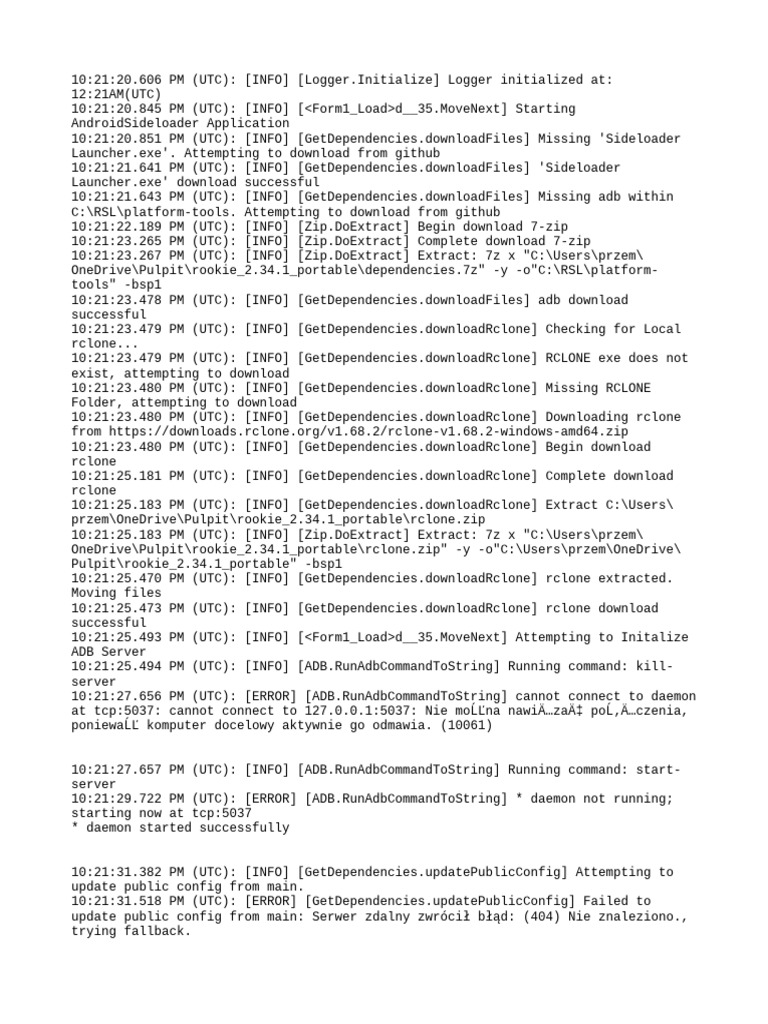 10:21:20.606 PM (UTC): [INFO] [Logger.Initialize] Logger initialized at: 12:21AM(UTC)
10:21:20.845 PM (UTC): [INFO] [<Form1_Load>d__35.MoveNext] Starting AndroidSideloader Application
10:21:20.851 PM (UTC): [INFO] [GetDependencies.downloadFiles] Missing 'Sideloader Launcher.exe'. Attempting to download from github
10:21:21.641 PM (UTC): [INFO] [GetDependencies.downloadFiles] 'Sideloader Launcher.exe' download successful
10:21:21.643 PM (UTC): [INFO] [GetDependencies.downloadFiles] Missing adb within C:\RSL\platform-tools. Attempting to download from github
10:21:22.189 PM (UTC): [INFO] [Zip.DoExtract] Begin download 7-zip
10:21:23.265 PM (UTC): [INFO] [Zip.DoExtract] Complete download 7-zip
10:21:23.267 PM (UTC): [INFO] [Zip.DoExtract] Extract: 7z x "C:\Users\przem\OneDrive\Pulpit\rookie_2.34.1_portable\dependencies.7z" -y -o"C:\RSL\platform-tools" -bsp1
10:21:23.478 PM (UTC): [INFO] [GetDependencies.downloadFiles] adb download successful
10:21:23.479 PM (UTC): [INFO] [GetDependencies.downloadRclone] Checking for Local rclone...
10:21:23.479 PM (UTC): [INFO] [GetDependencies.downloadRclone] RCLONE exe does not exist, attempting to download
10:21:23.480 PM (UTC): [INFO] [GetDependencies.downloadRclone] Missing RCLONE Folder, attempting to download
10:21:23.480 PM (UTC): [INFO] [GetDependencies.downloadRclone] Downloading rclone from https://downloads.rclone.org/v1.68.2/rclone-v1.68.2-windows-amd64.zip
10:21:23.480 PM (UTC): [INFO] [GetDependencies.downloadRclone] Begin download rclone
10:21:25.181 PM (UTC): [INFO] [GetDependencies.downloadRclone] Complete download rclone
10:21:25.183 PM (UTC): [INFO] [GetDependencies.downloadRclone] Extract C:\Users\przem\OneDrive\Pulpit\rookie_2.34.1_portable\rclone.zip
10:21:25.183 PM (UTC): [INFO] [Zip.DoExtract] Extract: 7z x "C:\Users\przem\OneDrive\Pulpit\rookie_2.34.1_portable\rclone.zip" -y -o"C:\Users\przem\OneDrive\Pulpit\rookie_2.34.1_portable" -bsp1
10:21:25.470 PM (UTC): [INFO] [GetDependencies.downloadRclone] rclone extracted. Moving files
10:21:25.473 PM (UTC): [INFO] [GetDependencies.downloadRclone] rclone download successful
10:21:25.493 PM (UTC): [INFO] [<Form1_Load>d__35.MoveNext] Attempting to Initalize ADB Server
10:21:25.494 PM (UTC): [INFO] [ADB.RunAdbCommandToString] Running command: kill-server
10:21:27.656 PM (UTC): [ERROR] [ADB.RunAdbCommandToString] cannot connect to daemon at tcp:5037: cannot connect to 127.0.0.1:5037: Nie moĹĽna nawiÄ…zaÄ‡ poĹ‚Ä…czenia, poniewaĹĽ komputer docelowy aktywnie go odmawia. (10061)

10:21:27.657 PM (UTC): [INFO] [ADB.RunAdbCommandToString] Running command: start-server
10:21:29.722 PM (UTC): [ERROR] [ADB.RunAdbCommandToString] * daemon not running; starting now at tcp:5037
* daemon started successfully

10:21:31.382 PM (UTC): [INFO] [GetDependencies.updatePublicConfig] Attempting to update public config from main.
10:21:31.518 PM (UTC): [ERROR] [GetDependencies.updatePublicConfig] Failed to update public config from main: Serwer zdalny zwrócił błąd: (404) Nie znaleziono., trying fallback.